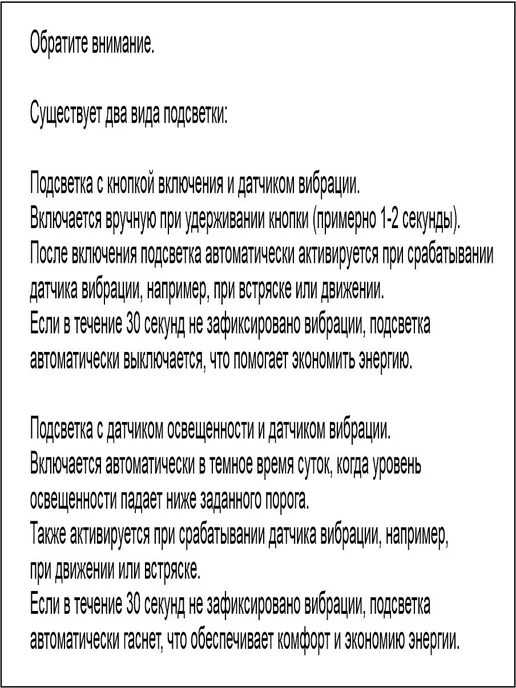 Обратите внимание.

Существует два вида подсветки:

Подсветка с кнопкой включения и датчиком вибрации.
Включается вручную при удерживании кнопки (примерно 1-2 секунды).
После включения подсветка автоматически активируется при срабатывании датчика вибрации, например, при встряске или движении.
Если в течение 30 секунд не зафиксировано вибрации, подсветка автоматически выключается, что помогает экономить энергию.

Подсветка с датчиком освещенности и датчиком вибрации.
Включается автоматически в темное время суток, когда уровень освещенности падает ниже заданного порога.
Также активируется при срабатывании датчика вибрации, например, при движении или встряске.
Если в течение 30 секунд не зафиксировано вибрации, подсветка автоматически гаснет, что обеспечивает комфорт и экономию энергии.